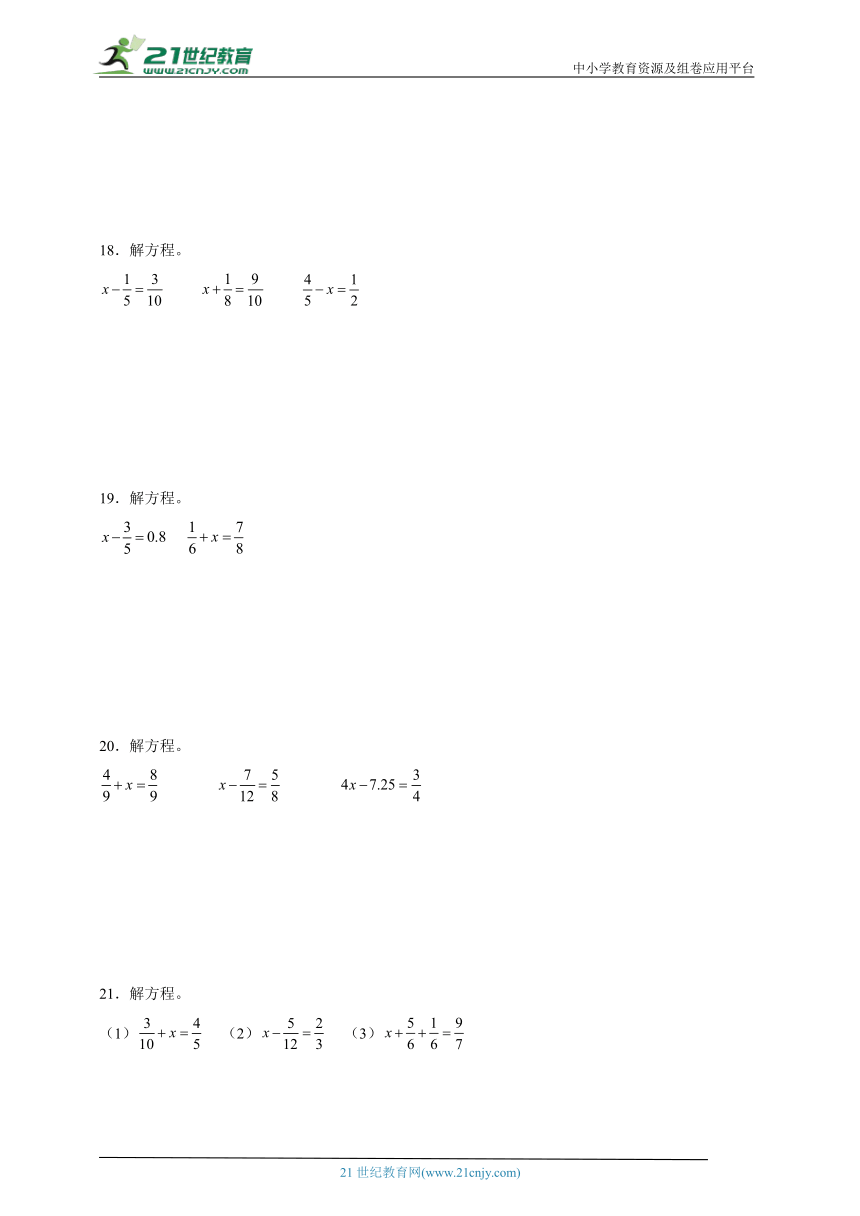 21世纪教育 www.21cnjy.com

中小学教育资源及组卷应用平台

18．解方程。

$x-\frac{1}{5}=\frac{3}{10}$　　$x+\frac{1}{8}=\frac{9}{10}$　　$\frac{4}{5}-x=\frac{1}{2}$

19．解方程。

$x-\frac{3}{5}=0.8$　　$\frac{1}{6}+x=\frac{7}{8}$

20．解方程。

$\frac{4}{9}+x=\frac{8}{9}$　　$x-\frac{7}{12}=\frac{5}{8}$　　$4x-7.25=\frac{3}{4}$

21．解方程。

（1）$\frac{3}{10}+x=\frac{4}{5}$　（2）$x-\frac{5}{12}=\frac{2}{3}$　（3）$x+\frac{5}{6}+\frac{1}{6}=\frac{9}{7}$

21 世纪教育网(www.21cnjy.com)